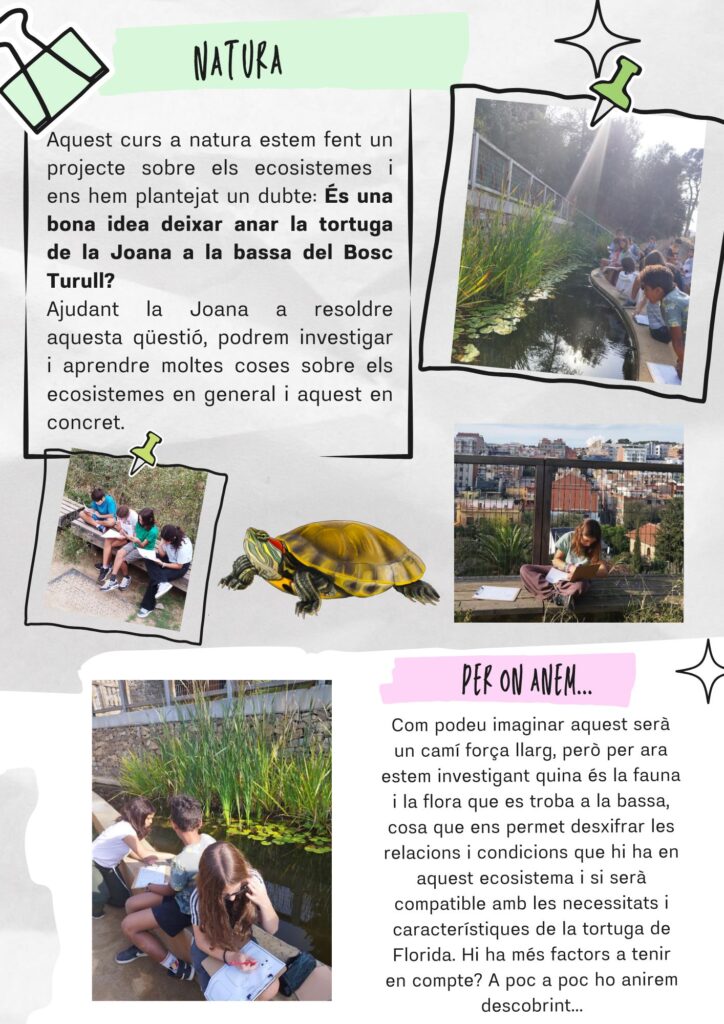 NATURA

Aquest curs a natura estem fent un projecte sobre els ecosistemes i ens hem plantejat un dubte: És una bona idea deixar anar la tortuga de la Joana a la bassa del Bosc Turull?
Ajudant la Joana a resoldre aquesta qüestió, podrem investigar i aprendre moltes coses sobre els ecosistemes en general i aquest en concret.

PER ON ANEM...

Com podeu imaginar aquest serà un camí força llarg, però per ara estem investigant quina és la fauna i la flora que es troba a la bassa, cosa que ens permet desxifrar les relacions i condicions que hi ha en aquest ecosistema i si serà compatible amb les necessitats i característiques de la tortuga de Florida. Hi ha més factors a tenir en compte? A poc a poc ho anirem descobrint...